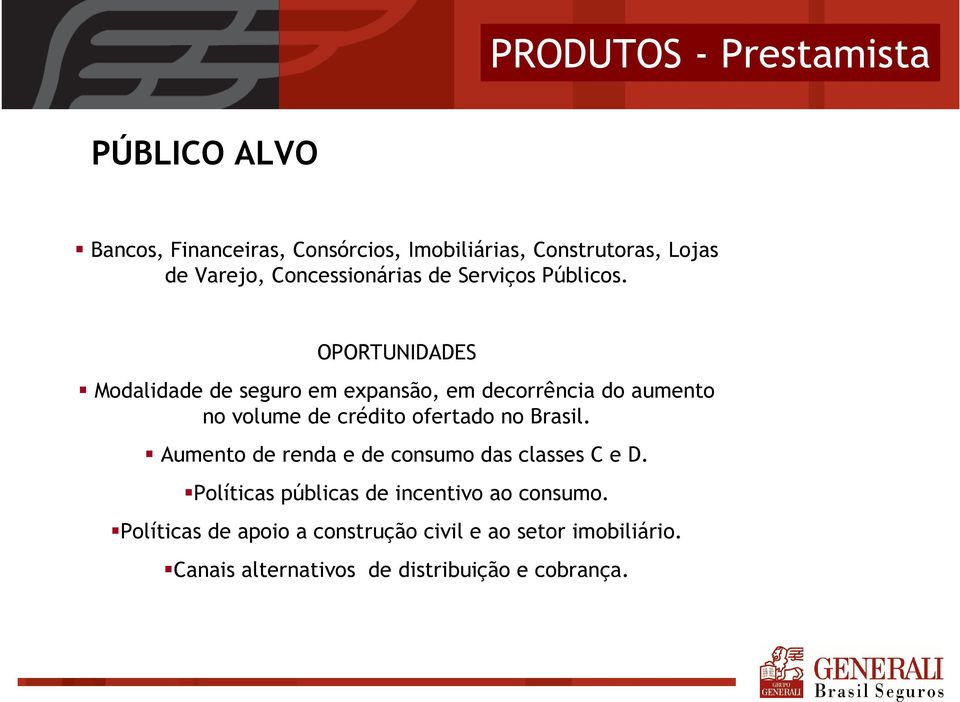 PRODUTOS - Prestamista

PÚBLICO ALVO

▪ Bancos, Financeiras, Consórcios, Imobiliárias, Construtoras, Lojas de Varejo, Concessionárias de Serviços Públicos.

OPORTUNIDADES

▪ Modalidade de seguro em expansão, em decorrência do aumento no volume de crédito ofertado no Brasil.

▪ Aumento de renda e de consumo das classes C e D.

▪Políticas públicas de incentivo ao consumo.

▪Políticas de apoio a construção civil e ao setor imobiliário.

▪Canais alternativos de distribuição e cobrança.

GRUPO GENERALI

GENERALI
Brasil Seguros